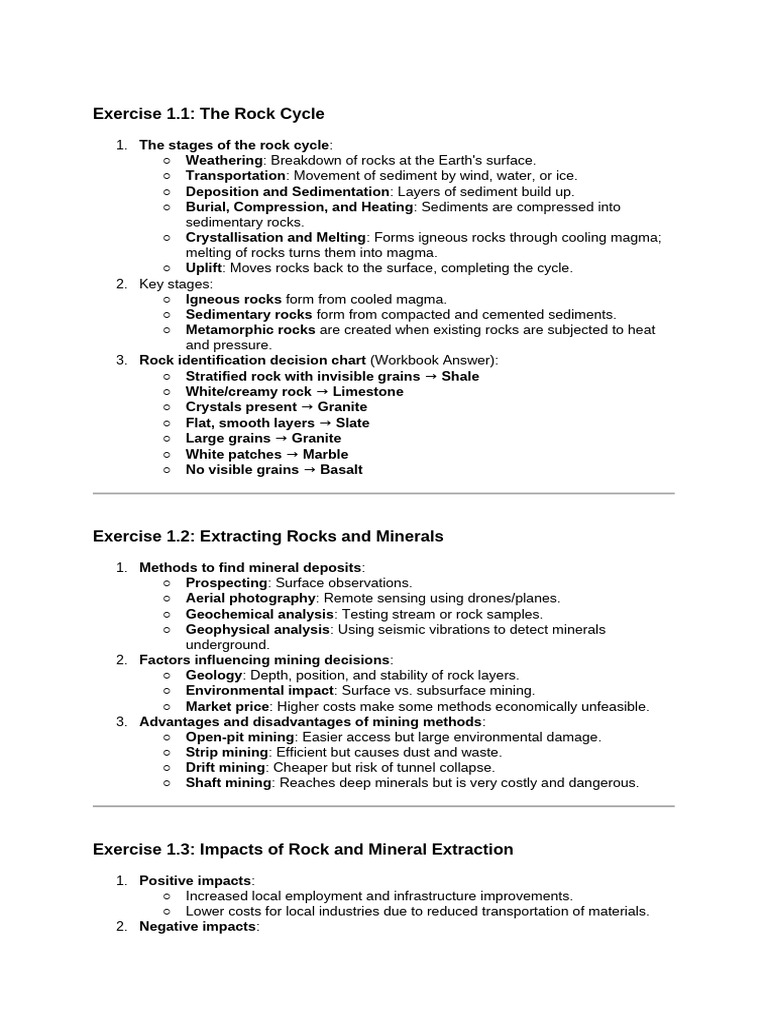 Exercise 1.1: The Rock Cycle

1. The stages of the rock cycle:
   ○ Weathering: Breakdown of rocks at the Earth's surface.
   ○ Transportation: Movement of sediment by wind, water, or ice.
   ○ Deposition and Sedimentation: Layers of sediment build up.
   ○ Burial, Compression, and Heating: Sediments are compressed into sedimentary rocks.
   ○ Crystallisation and Melting: Forms igneous rocks through cooling magma; melting of rocks turns them into magma.
   ○ Uplift: Moves rocks back to the surface, completing the cycle.
2. Key stages:
   ○ Igneous rocks form from cooled magma.
   ○ Sedimentary rocks form from compacted and cemented sediments.
   ○ Metamorphic rocks are created when existing rocks are subjected to heat and pressure.
3. Rock identification decision chart (Workbook Answer):
   ○ Stratified rock with invisible grains → Shale
   ○ White/creamy rock → Limestone
   ○ Crystals present → Granite
   ○ Flat, smooth layers → Slate
   ○ Large grains → Granite
   ○ White patches → Marble
   ○ No visible grains → Basalt

Exercise 1.2: Extracting Rocks and Minerals

1. Methods to find mineral deposits:
   ○ Prospecting: Surface observations.
   ○ Aerial photography: Remote sensing using drones/planes.
   ○ Geochemical analysis: Testing stream or rock samples.
   ○ Geophysical analysis: Using seismic vibrations to detect minerals underground.
2. Factors influencing mining decisions:
   ○ Geology: Depth, position, and stability of rock layers.
   ○ Environmental impact: Surface vs. subsurface mining.
   ○ Market price: Higher costs make some methods economically unfeasible.
3. Advantages and disadvantages of mining methods:
   ○ Open-pit mining: Easier access but large environmental damage.
   ○ Strip mining: Efficient but causes dust and waste.
   ○ Drift mining: Cheaper but risk of tunnel collapse.
   ○ Shaft mining: Reaches deep minerals but is very costly and dangerous.

Exercise 1.3: Impacts of Rock and Mineral Extraction

1. Positive impacts:
   ○ Increased local employment and infrastructure improvements.
   ○ Lower costs for local industries due to reduced transportation of materials.
2. Negative impacts: